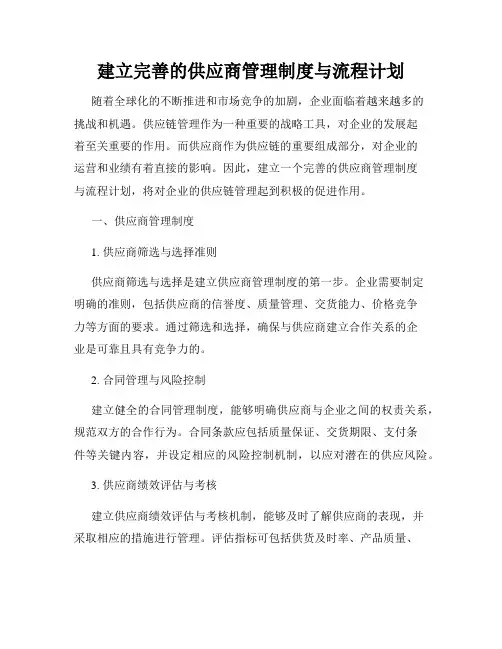 建立完善的供应商管理制度与流程计划

随着全球化的不断推进和市场竞争的加剧，企业面临着越来越多的挑战和机遇。供应链管理作为一种重要的战略工具，对企业的发展起着至关重要的作用。而供应商作为供应链的重要组成部分，对企业的运营和业绩有着直接的影响。因此，建立一个完善的供应商管理制度与流程计划，将对企业的供应链管理起到积极的促进作用。

一、供应商管理制度

1. 供应商筛选与选择准则

供应商筛选与选择是建立供应商管理制度的第一步。企业需要制定明确的准则，包括供应商的信誉度、质量管理、交货能力、价格竞争力等方面的要求。通过筛选和选择，确保与供应商建立合作关系的企业是可靠且具有竞争力的。

2. 合同管理与风险控制

建立健全的合同管理制度，能够明确供应商与企业之间的权责关系，规范双方的合作行为。合同条款应包括质量保证、交货期限、支付条件等关键内容，并设定相应的风险控制机制，以应对潜在的供应风险。

3. 供应商绩效评估与考核

建立供应商绩效评估与考核机制，能够及时了解供应商的表现，并采取相应的措施进行管理。评估指标可包括供货及时率、产品质量、